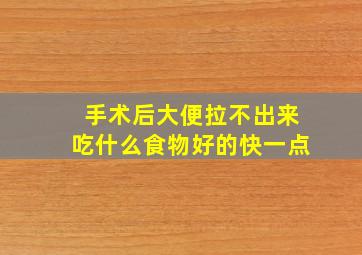 手术后大便拉不出来
吃什么食物好的快一点